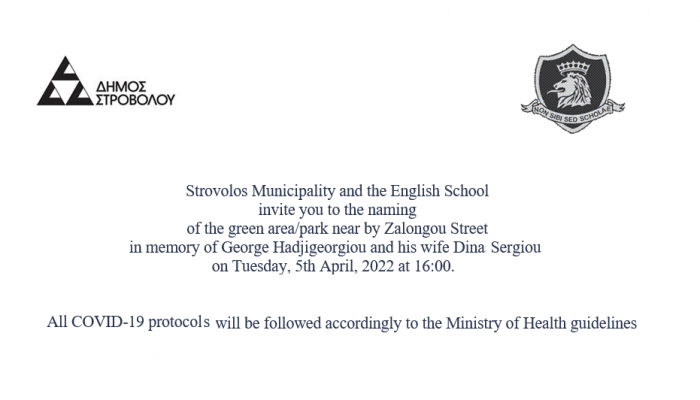 ΔΗΜΟΣ ΣΤΡΟΒΟΛΟΥ

NON SIBI SED SCHOLAE

Strovolos Municipality and the English School invite you to the naming of the green area/park near by Zalongou Street in memory of George Hadjigeorgiou and his wife Dina Sergiou on Tuesday, 5th April, 2022 at 16:00.

All COVID-19 protocols will be followed accordingly to the Ministry of Health guidelines